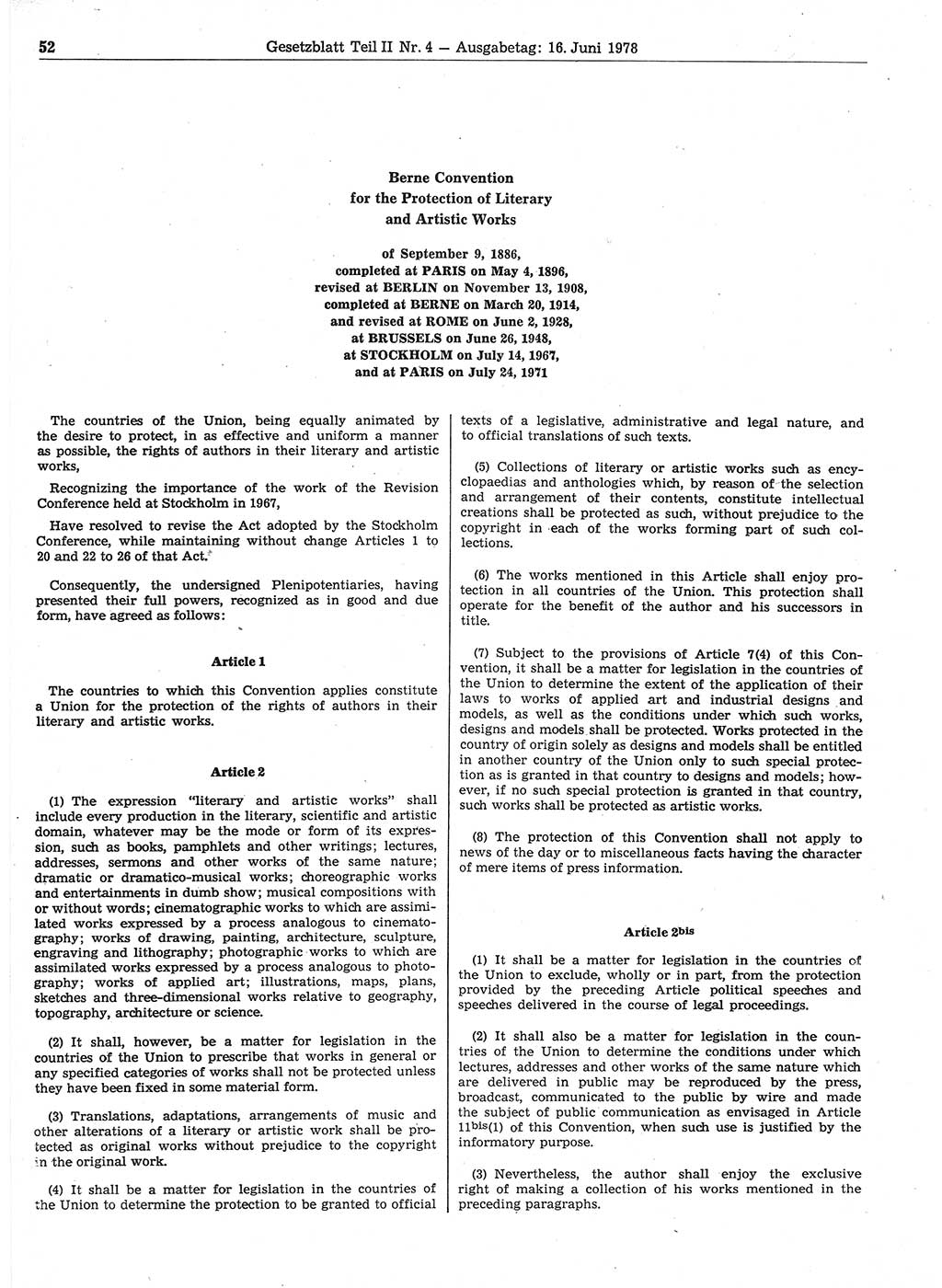 52 Gesetzblatt Teil II Nr. 4 — Ausgabetag: 16. Juni 1978

Berne Convention
for the Protection of Literary
and Artistic Works

of September 9, 1886,
completed at PARIS on May 4, 1896,
revised at BERLIN on November 13, 1908,
completed at BERNE on March 20, 1914,
and revised at ROME on June 2, 1928,
at BRUSSELS on June 26, 1948,
at STOCKHOLM on July 14, 1967,
and at PARIS on July 24, 1971

The countries of the Union, being equally animated by the desire to protect, in as effective and uniform a manner as possible, the rights of authors in their literary and artistic works,

Recognizing the importance of the work of the Revision Conference held at Stockholm in 1967,

Have resolved to revise the Act adopted by the Stockholm Conference, while maintaining without change Articles 1 to 20 and 22 to 26 of that Act.

Consequently, the undersigned Plenipotentiaries, having presented their full powers, recognized as in good and due form, have agreed as follows:

Article 1

The countries to which this Convention applies constitute a Union for the protection of the rights of authors in their literary and artistic works.

Article 2

(1) The expression "literary and artistic works" shall include every production in the literary, scientific and artistic domain, whatever may be the mode or form of its expression, such as books, pamphlets and other writings; lectures, addresses, sermons and other works of the same nature; dramatic or dramatico-musical works; choreographic works and entertainments in dumb show; musical compositions with or without words; cinematographic works to which are assimilated works expressed by a process analogous to cinematography; works of drawing, painting, architecture, sculpture, engraving and lithography; photographic works to which are assimilated works expressed by a process analogous to photography; works of applied art; illustrations, maps, plans, sketches and three-dimensional works relative to geography, topography, architecture or science.

(2) It shall, however, be a matter for legislation in the countries of the Union to prescribe that works in general or any specified categories of works shall not be protected unless they have been fixed in some material form.

(3) Translations, adaptations, arrangements of music and other alterations of a literary or artistic work shall be protected as original works without prejudice to the copyright in the original work.

(4) It shall be a matter for legislation in the countries of the Union to determine the protection to be granted to official texts of a legislative, administrative and legal nature, and to official translations of such texts.

(5) Collections of literary or artistic works such as encyclopaedias and anthologies which, by reason of the selection and arrangement of their contents, constitute intellectual creations shall be protected as such, without prejudice to the copyright in each of the works forming part of such collections.

(6) The works mentioned in this Article shall enjoy protection in all countries of the Union. This protection shall operate for the benefit of the author and his successors in title.

(7) Subject to the provisions of Article 7(4) of this Convention, it shall be a matter for legislation in the countries of the Union to determine the extent of the application of their laws to works of applied art and industrial designs and models, as well as the conditions under which such works, designs and models shall be protected. Works protected in the country of origin solely as designs and models shall be entitled in another country of the Union only to such special protection as is granted in that country to designs and models; however, if no such special protection is granted in that country, such works shall be protected as artistic works.

(8) The protection of this Convention shall not apply to news of the day or to miscellaneous facts having the character of mere items of press information.

Article $2^{bis}$

(1) It shall be a matter for legislation in the countries of the Union to exclude, wholly or in part, from the protection provided by the preceding Article political speeches and speeches delivered in the course of legal proceedings.

(2) It shall also be a matter for legislation in the countries of the Union to determine the conditions under which lectures, addresses and other works of the same nature which are delivered in public may be reproduced by the press, broadcast, communicated to the public by wire and made the subject of public communication as envisaged in Article $11^{bis}(1)$ of this Convention, when such use is justified by the informatory purpose.

(3) Nevertheless, the author shall enjoy the exclusive right of making a collection of his works mentioned in the preceding paragraphs.